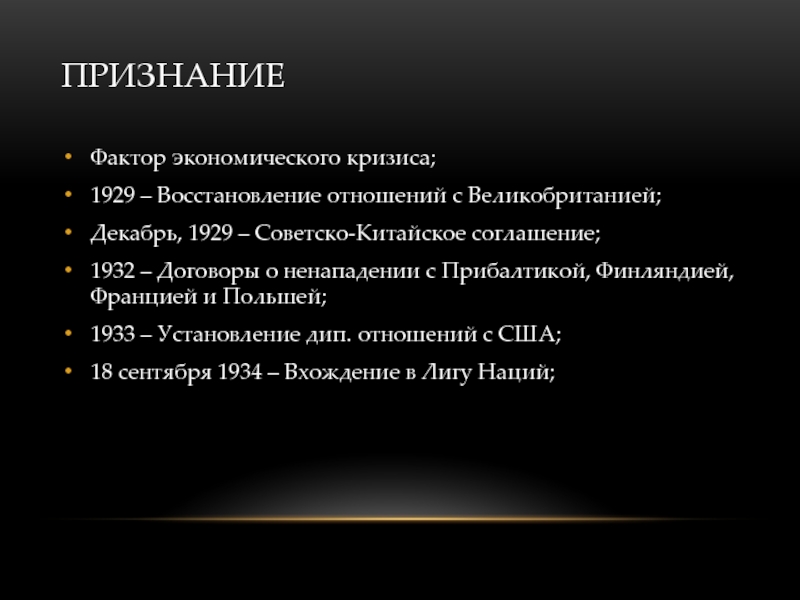 ПРИЗНАНИЕ

• Фактор экономического кризиса;
• 1929 – Восстановление отношений с Великобританией;
• Декабрь, 1929 – Советско-Китайское соглашение;
• 1932 – Договоры о ненападении с Прибалтикой, Финляндией, Францией и Польшей;
• 1933 – Установление дип. отношений с США;
• 18 сентября 1934 – Вхождение в Лигу Наций;